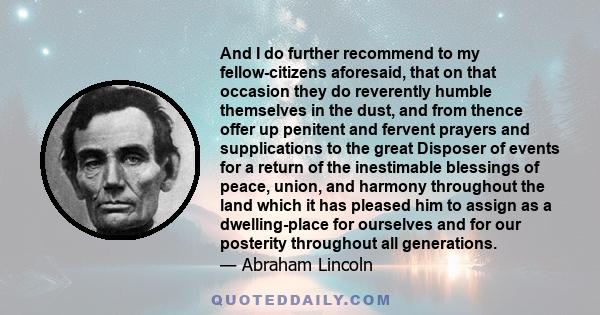 And I do further recommend to my fellow-citizens aforesaid, that on that occasion they do reverently humble themselves in the dust, and from thence offer up penitent and fervent prayers and supplications to the great Disposer of events for a return of the inestimable blessings of peace, union, and harmony throughout the land which it has pleased him to assign as a dwelling-place for ourselves and for our posterity throughout all generations.
— Abraham Lincoln

QUOTEDDAILY.COM